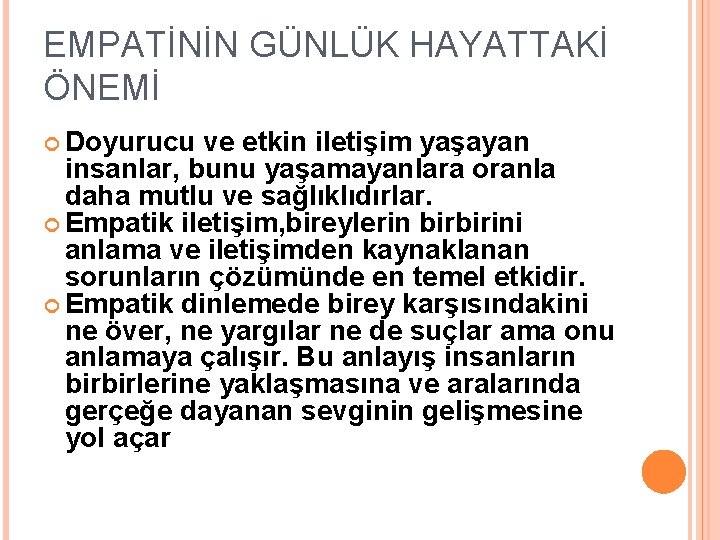 EMPATİNİN GÜNLÜK HAYATTAKİ ÖNEMİ

Doyurucu ve etkin iletişim yaşayan insanlar, bunu yaşamayanlara oranla daha mutlu ve sağlıklıdırlar.

Empatik iletişim,bireylerin birbirini anlama ve iletişimden kaynaklanan sorunların çözümünde en temel etkidir.

Empatik dinlemede birey karşısındakini ne över, ne yargılar ne de suçlar ama onu anlamaya çalışır. Bu anlayış insanların birbirlerine yaklaşmasına ve aralarında gerçeğe dayanan sevginin gelişmesine yol açar